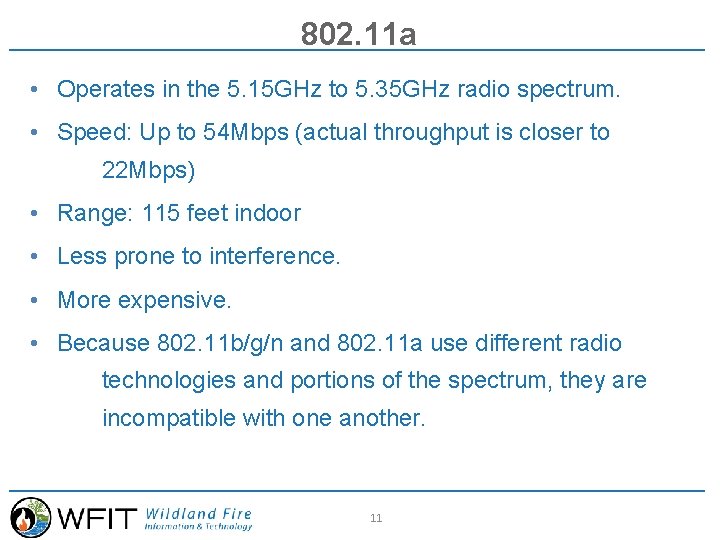 802.11a

• Operates in the 5.15GHz to 5.35GHz radio spectrum.
• Speed: Up to 54Mbps (actual throughput is closer to 22Mbps)
• Range: 115 feet indoor
• Less prone to interference.
• More expensive.
• Because 802.11b/g/n and 802.11a use different radio technologies and portions of the spectrum, they are incompatible with one another.

WFIT Wildland Fire Information & Technology

11